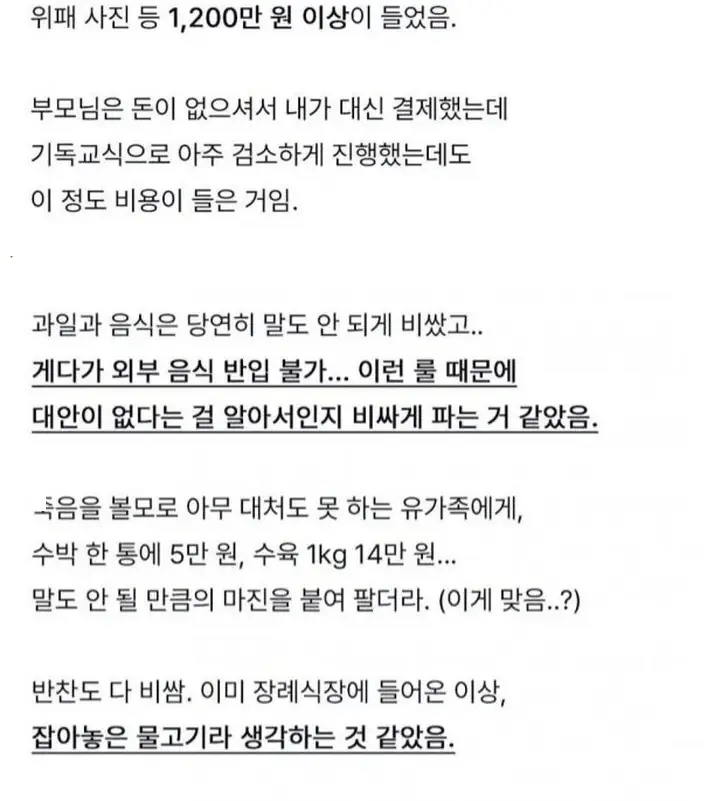 위패 사진 등 1,200만 원 이상이 들었음.

부모님은 돈이 없으셔서 내가 대신 결제했는데
기독교식으로 아주 검소하게 진행했는데도
이 정도 비용이 들은 거임.

과일과 음식은 당연히 말도 안 되게 비쌌고..
게다가 외부 음식 반입 불가... 이런 룰 때문에
대안이 없다는 걸 알아서인지 비싸게 파는 거 같았음.

죽음을 볼모로 아무 대처도 못 하는 유가족에게,
수박 한 통에 5만 원, 수육 1kg 14만 원...
말도 안 될 만큼의 마진을 붙여 팔더라. (이게 맞음..?)

반찬도 다 비쌈. 이미 장례식장에 들어온 이상,
잡아놓은 물고기라 생각하는 것 같았음.